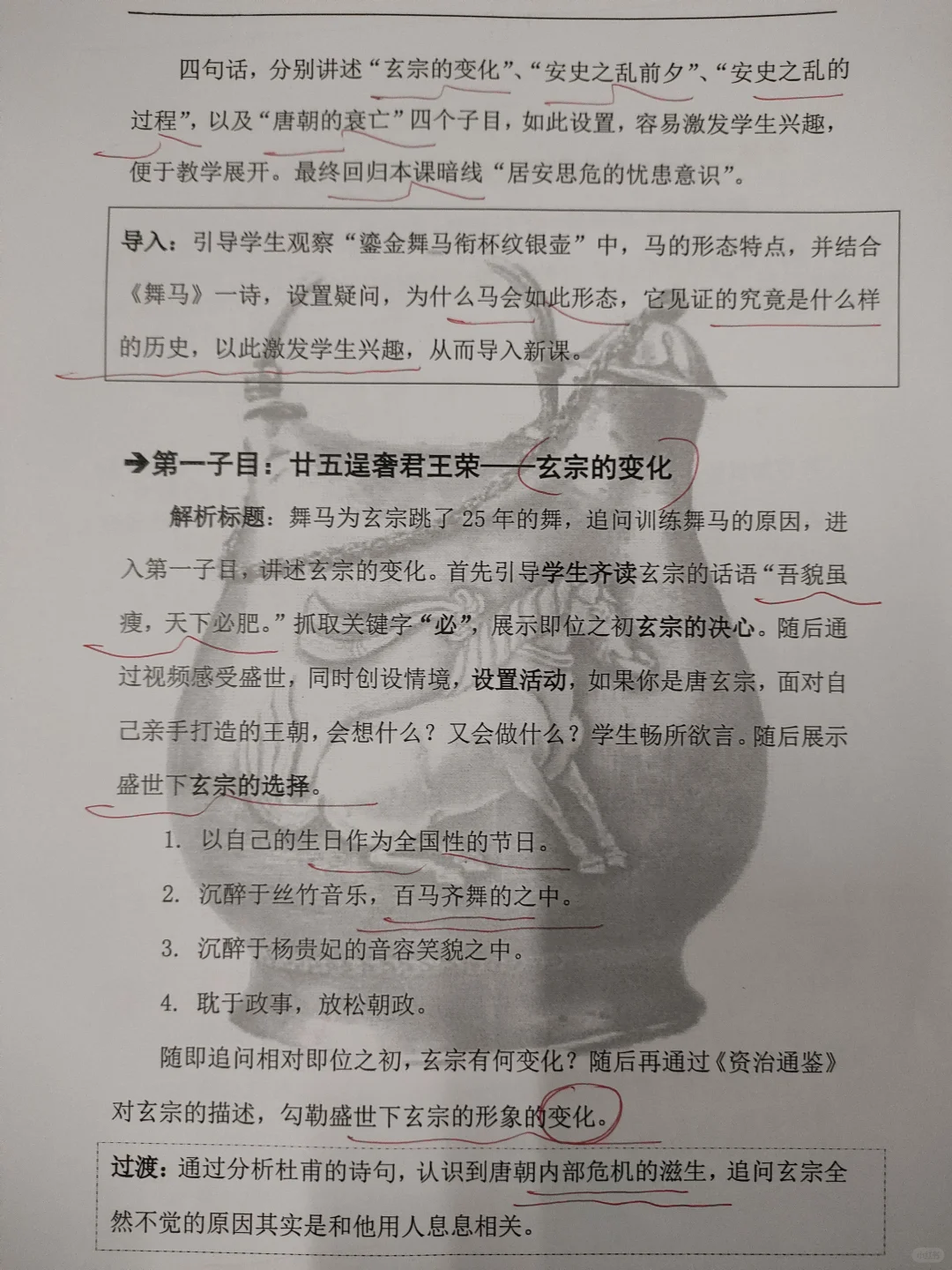 四句话，分别讲述“玄宗的变化”、“安史之乱前夕”、“安史之乱的过程”，以及“唐朝的衰亡”四个子目，如此设置，容易激发学生兴趣，便于教学展开。最终回归本课暗线“居安思危的忧患意识”。

导入：引导学生观察“鎏金舞马衔杯纹银壶”中，马的形态特点，并结合《舞马》一诗，设置疑问，为什么马会如此形态，它见证的究竟是什么样的历史，以此激发学生兴趣，从而导入新课。

➔第一子目：廿五逞奢君王荣——玄宗的变化

解析标题：舞马为玄宗跳了25年的舞，追问训练舞马的原因，进入第一子目，讲述玄宗的变化。首先引导学生齐读玄宗的话语“吾貌虽瘦，天下必肥。”抓取关键字“必”，展示即位之初玄宗的决心。随后通过视频感受盛世，同时创设情境，设置活动，如果你是唐玄宗，面对自己亲手打造的王朝，会想什么？又会做什么？学生畅所欲言。随后展示盛世下玄宗的选择。

1. 以自己的生日作为全国性的节日。
2. 沉醉于丝竹音乐，百马齐舞的之中。
3. 沉醉于杨贵妃的音容笑貌之中。
4. 耽于政事，放松朝政。

随即追问相对即位之初，玄宗有何变化？随后再通过《资治通鉴》对玄宗的描述，勾勒盛世下玄宗的形象的变化。

过渡：通过分析杜甫的诗句，认识到唐朝内部危机的滋生，追问玄宗全然不觉的原因其实是和他用人息息相关。